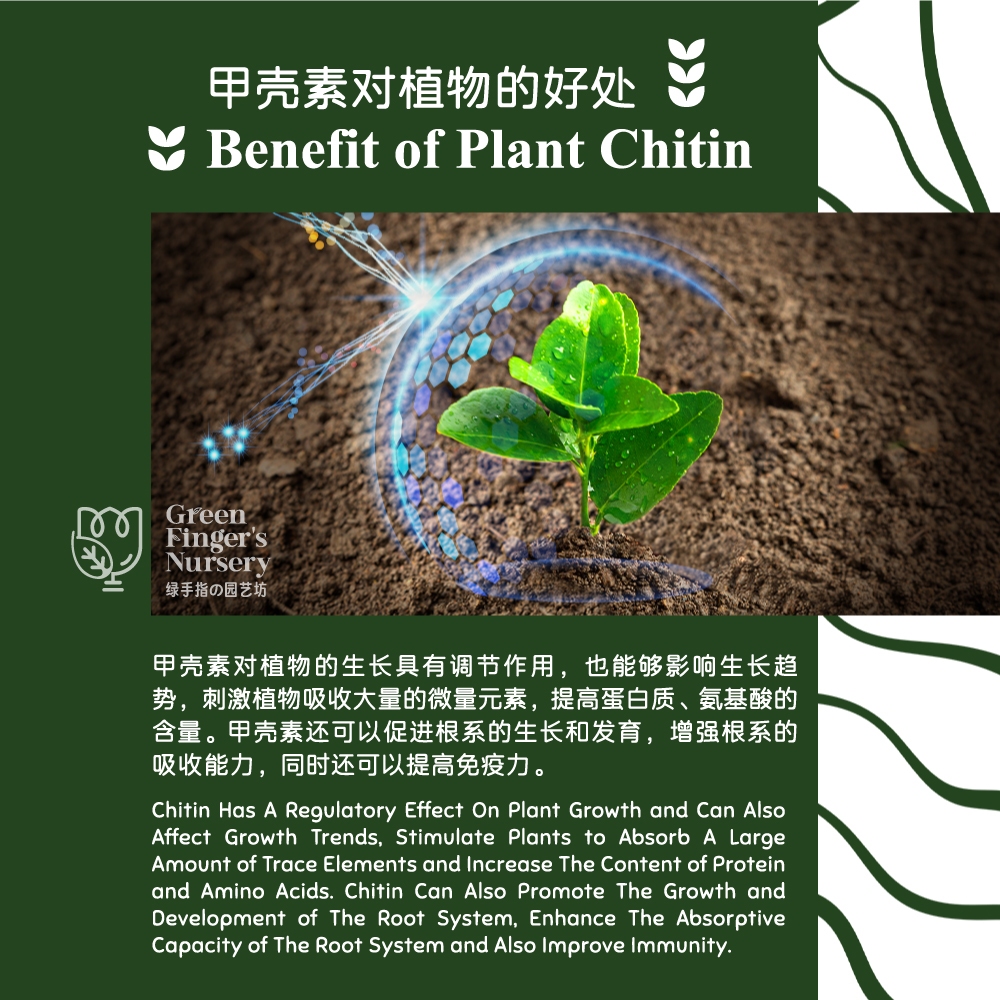 甲壳素对植物的好处

Benefit of Plant Chitin

Green Finger's Nursery
绿手指の园艺坊

甲壳素对植物的生长具有调节作用，也能够影响生长趋势，刺激植物吸收大量的微量元素，提高蛋白质、氨基酸的含量。甲壳素还可以促进根系的生长和发育，增强根系的吸收能力，同时还可以提高免疫力。

Chitin Has A Regulatory Effect On Plant Growth and Can Also Affect Growth Trends, Stimulate Plants to Absorb A Large Amount of Trace Elements and Increase The Content of Protein and Amino Acids. Chitin Can Also Promote The Growth and Development of The Root System, Enhance The Absorptive Capacity of The Root System and Also Improve Immunity.